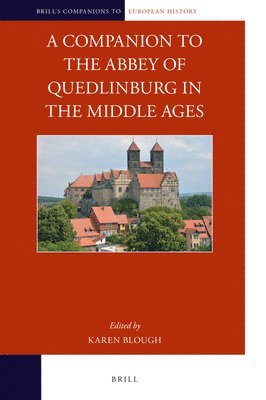 BRILL'S COMPANIONS TO EUROPEAN HISTORY

A COMPANION TO THE ABBEY OF QUEDLINBURG IN THE MIDDLE AGES

Edited by
KAREN BLOUGH

BRILL